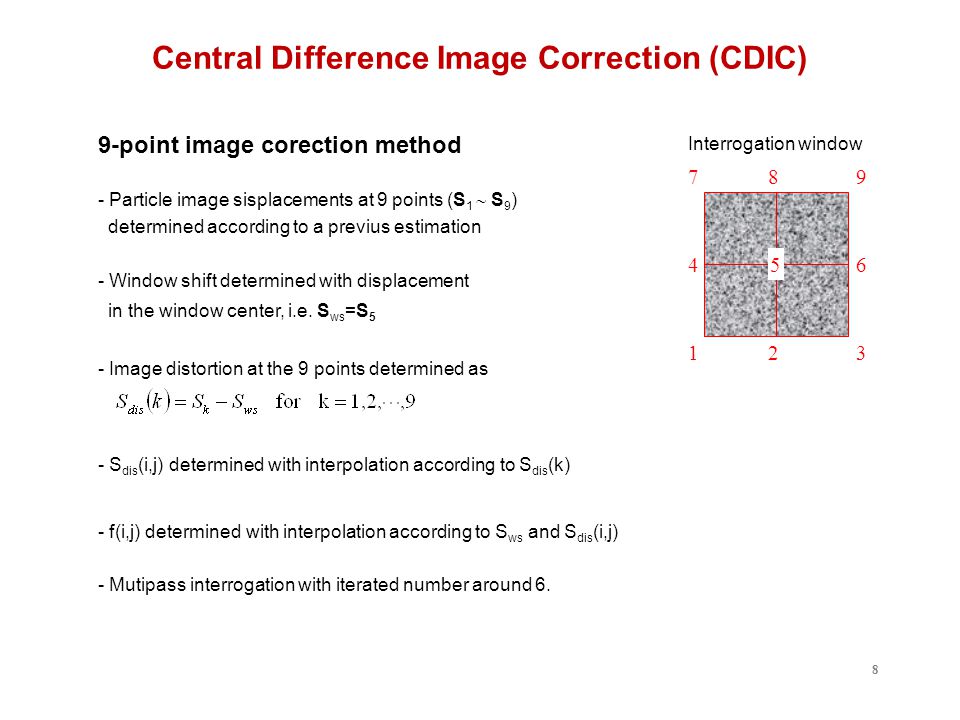 Central Difference Image Correction (CDIC)

9-point image corection method

- Particle image sisplacements at 9 points ($S_1 \sim S_9$) determined according to a previus estimation

- Window shift determined with displacement in the window center, i.e. $S_{ws}=S_5$

- Image distortion at the 9 points determined as

$S_{dis}(k) = S_k - S_{ws}$ for $k = 1,2,\cdots,9$

- $S_{dis}(i,j)$ determined with interpolation according to $S_{dis}(k)$

- f(i,j) determined with interpolation according to $S_{ws}$ and $S_{dis}(i,j)$

- Mutipass interrogation with iterated number around 6.

Interrogation window

7 8 9
4 5 6
1 2 3

8